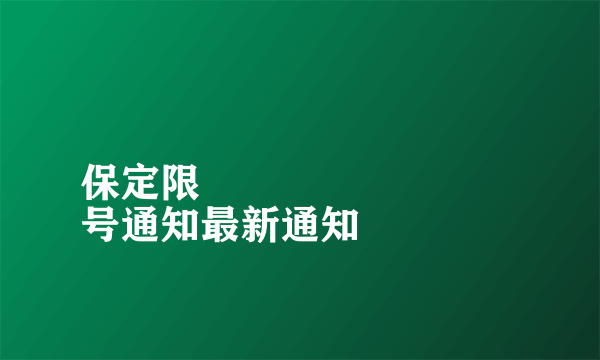 保定限号通知最新通知